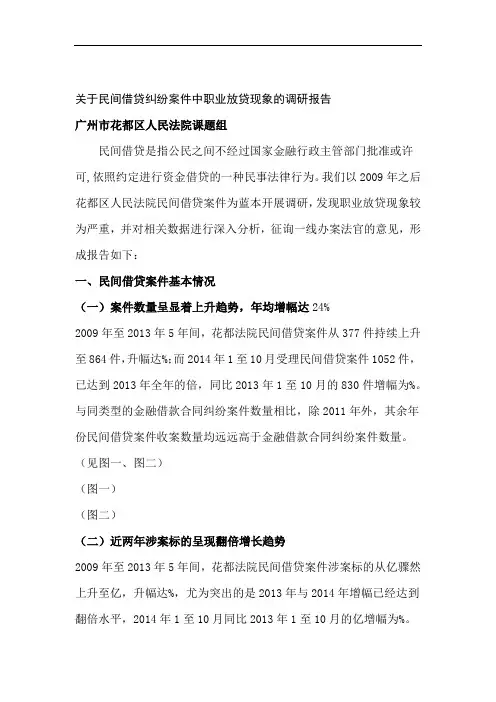 关于民间借贷纠纷案件中职业放贷现象的调研报告

广州市花都区人民法院课题组

民间借贷是指公民之间不经过国家金融行政主管部门批准或许可,依照约定进行资金借贷的一种民事法律行为。我们以2009年之后花都区人民法院民间借贷案件为蓝本开展调研,发现职业放贷现象较为严重,并对相关数据进行深入分析,征询一线办案法官的意见,形成报告如下:

一、民间借贷案件基本情况

(一)案件数量呈显着上升趋势,年均增幅达24%

2009年至2013年5年间,花都法院民间借贷案件从377件持续上升至864件,升幅达%;而2014年1至10月受理民间借贷案件1052件,已达到2013年全年的倍,同比2013年1至10月的830件增幅为%。与同类型的金融借款合同纠纷案件数量相比,除2011年外,其余年份民间借贷案件收案数量均远远高于金融借款合同纠纷案件数量。

(见图一、图二)

(图一)

(图二)

(二)近两年涉案标的呈现翻倍增长趋势

2009年至2013年5年间,花都法院民间借贷案件涉案标的从亿骤然上升至亿,升幅达%,尤为突出的是2013年与2014年增幅已经达到翻倍水平,2014年1至10月同比2013年1至10月的亿增幅为%。